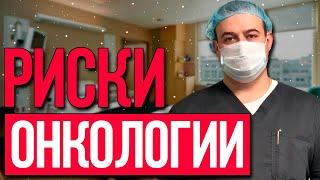 РИСКИ
ОНКОЛОГИИ